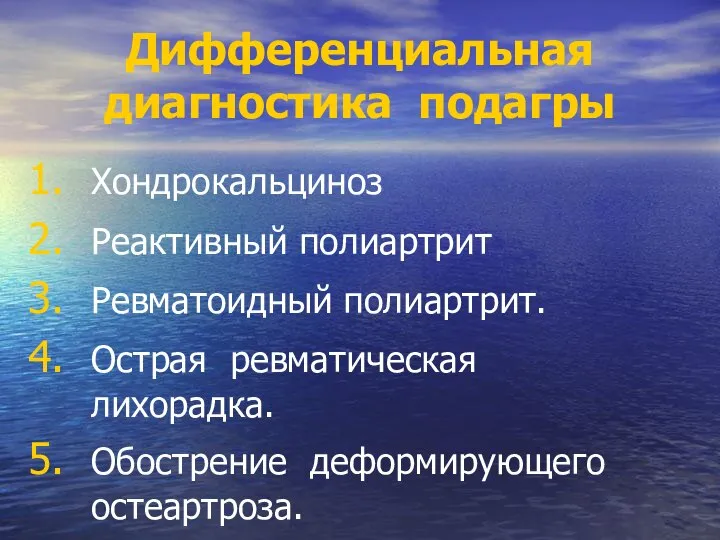 Дифференциальная диагностика подагры

1. Хондрокальциноз
2. Реактивный полиартрит
3. Ревматоидный полиартрит.
4. Острая ревматическая лихорадка.
5. Обострение деформирующего остеартроза.